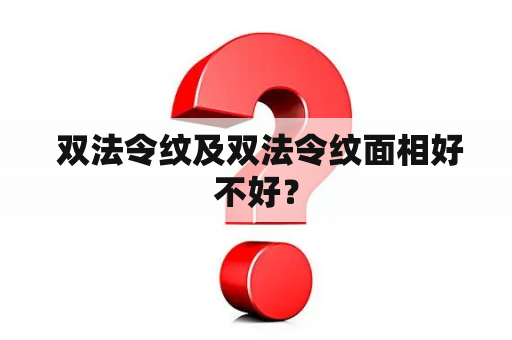 双法令纹及双法令纹面相好不好？